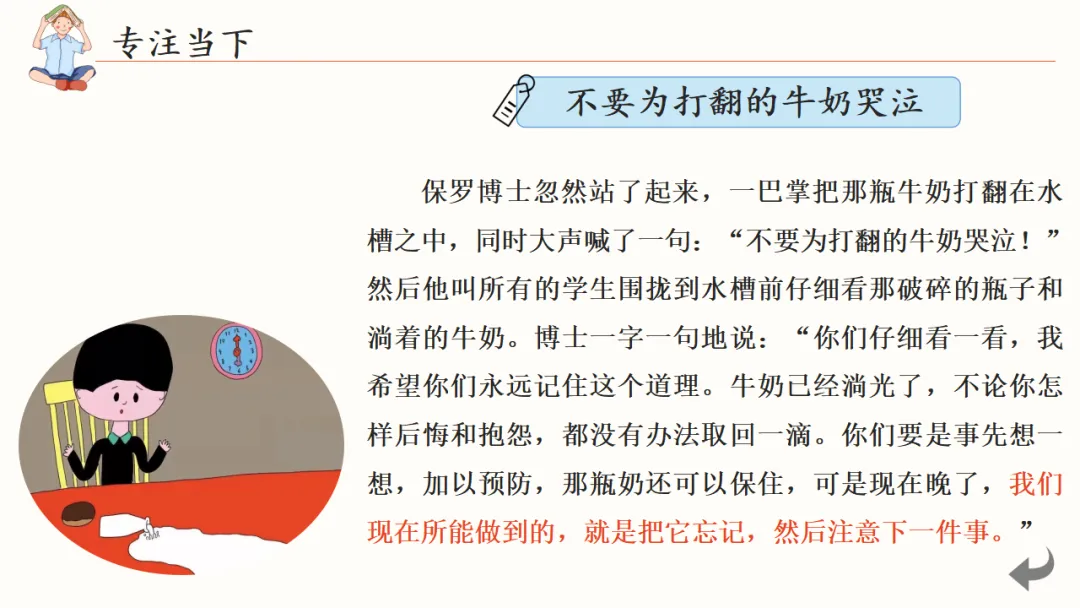 专注当下

不要为打翻的牛奶哭泣

保罗博士忽然站了起来，一巴掌把那瓶牛奶打翻在水槽之中，同时大声喊了一句：“不要为打翻的牛奶哭泣！”然后他叫所有的学生围拢到水槽前仔细看那破碎的瓶子和淌着的牛奶。博士一字一句地说：“你们仔细看一看，我希望你们永远记住这个道理。牛奶已经淌光了，不论你怎样后悔和抱怨，都没有办法取回一滴。你们要是事先想一想，加以预防，那瓶奶还可以保住，可是现在晚了，我们现在所能做到的，就是把它忘记，然后注意下一件事。”